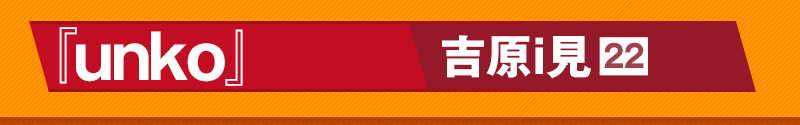 『unko』 吉原i見 22